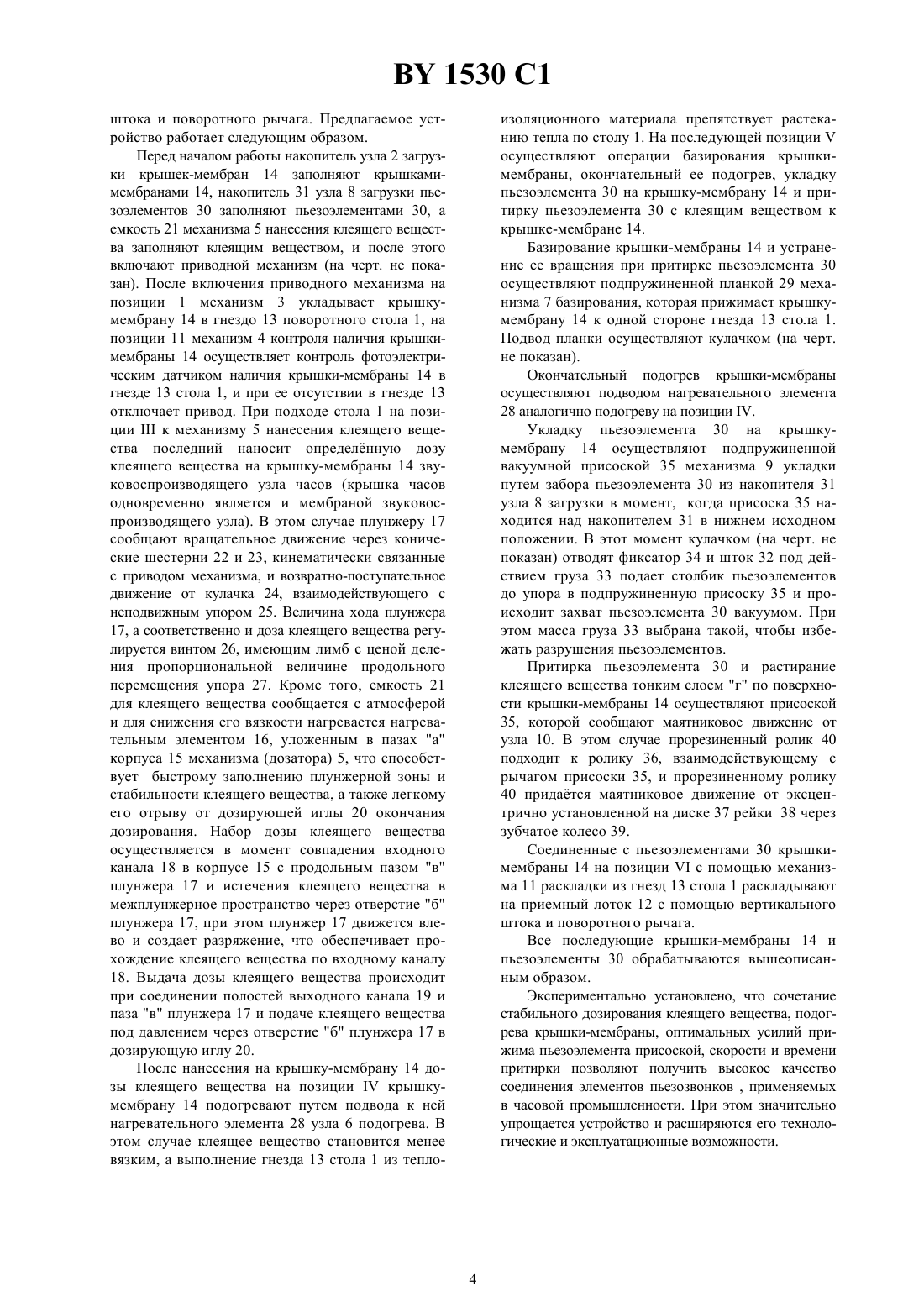 BY 1530 C1

штока и поворотного рычага. Предлагаемое устройство работает следующим образом.

Перед началом работы накопитель узла 2 загрузки крышек-мембран 14 заполняют крышками-мембранами 14, накопитель 31 узла 8 загрузки пьезоэлементов 30 заполняют пьезоэлементами 30, а емкость 21 механизма 5 нанесения клеящего вещества заполняют клеящим веществом, и после этого включают приводной механизм (на черт. не показан). После включения приводного механизма на позиции 1 механизм 3 укладывает крышку-мембрану 14 в гнездо 13 поворотного стола 1, на позиции 11 механизм 4 контроля наличия крышки-мембраны 14 осуществляет контроль фотоэлектрическим датчиком наличия крышки-мембраны 14 в гнезде 13 стола 1, и при ее отсутствии в гнезде 13 отключает привод. При подходе стола 1 на позиции III к механизму 5 нанесения клеящего вещества последний наносит определённую дозу клеящего вещества на крышку-мембраны 14 звуковоспроизводящего узла часов (крышка часов одновременно является и мембраной звуковоспроизводящего узла). В этом случае плунжеру 17 сообщают вращательное движение через конические шестерни 22 и 23, кинематически связанные с приводом механизма, и возвратно-поступательное движение от кулачка 24, взаимодействующего с неподвижным упором 25. Величина хода плунжера 17, а соответственно и доза клеящего вещества регулируется винтом 26, имеющим лимб с ценой деления пропорциональной величине продольного перемещения упора 27. Кроме того, емкость 21 для клеящего вещества сообщается с атмосферой и для снижения его вязкости нагревается нагревательным элементом 16, уложенным в пазах "а" корпуса 15 механизма (дозатора) 5, что способствует быстрому заполнению плунжерной зоны и стабильности клеящего вещества, а также легкому его отрыву от дозирующей иглы 20 окончания дозирования. Набор дозы клеящего вещества осуществляется в момент совпадения входного канала 18 в корпусе 15 с продольным пазом "в" плунжера 17 и истечения клеящего вещества в межплунжерное пространство через отверстие "б" плунжера 17, при этом плунжер 17 движется влево и создает разряжение, что обеспечивает прохождение клеящего вещества по входному каналу 18. Выдача дозы клеящего вещества происходит при соединении полостей выходного канала 19 и паза "в" плунжера 17 и подаче клеящего вещества под давлением через отверстие "б" плунжера 17 в дозирующую иглу 20.

После нанесения на крышку-мембрану 14 дозы клеящего вещества на позиции IV крышку-мембрану 14 подогревают путем подвода к ней нагревательного элемента 28 узла 6 подогрева. В этом случае клеящее вещество становится менее вязким, а выполнение гнезда 13 стола 1 из теплоизоляционного материала препятствует растеканию тепла по столу 1. На последующей позиции V осуществляют операции базирования крышки-мембраны, окончательный ее подогрев, укладку пьезоэлемента 30 на крышку-мембрану 14 и притирку пьезоэлемента 30 с клеящим веществом к крышке-мембране 14.

Базирование крышки-мембраны 14 и устранение ее вращения при притирке пьезоэлемента 30 осуществляют подпружиненной планкой 29 механизма 7 базирования, которая прижимает крышку-мембрану 14 к одной стороне гнезда 13 стола 1. Подвод планки осуществляют кулачком (на черт. не показан).

Окончательный подогрев крышки-мембраны осуществляют подводом нагревательного элемента 28 аналогично подогреву на позиции IV.

Укладку пьезоэлемента 30 на крышку-мембрану 14 осуществляют подпружиненной вакуумной присоской 35 механизма 9 укладки путем забора пьезоэлемента 30 из накопителя 31 узла 8 загрузки в момент, когда присоска 35 находится над накопителем 31 в нижнем исходном положении. В этот момент кулачком (на черт. не показан) отводят фиксатор 34 и шток 32 под действием груза 33 подает столбик пьезоэлементов до упора в подпружиненную присоску 35 и происходит захват пьезоэлемента 30 вакуумом. При этом масса груза 33 выбрана такой, чтобы избежать разрушения пьезоэлементов.

Притирка пьезоэлемента 30 и растирание клеящего вещества тонким слоем "г" по поверхности крышки-мембраны 14 осуществляют присоской 35, которой сообщают маятниковое движение от узла 10. В этом случае прорезиненный ролик 40 подходит к ролику 36, взаимодействующему с рычагом присоски 35, и прорезиненному ролику 40 придаётся маятниковое движение от эксцентрично установленной на диске 37 рейки 38 через зубчатое колесо 39.

Соединенные с пьезоэлементами 30 крышки-мембраны 14 на позиции VI с помощью механизма 11 раскладки из гнезд 13 стола 1 раскладывают на приемный лоток 12 с помощью вертикального штока и поворотного рычага.

Все последующие крышки-мембраны 14 и пьезоэлементы 30 обрабатываются вышеописанным образом.

Экспериментально установлено, что сочетание стабильного дозирования клеящего вещества, подогрева крышки-мембраны, оптимальных усилий прижима пьезоэлемента присоской, скорости и времени притирки позволяют получить высокое качество соединения элементов пьезозвонков , применяемых в часовой промышленности. При этом значительно упрощается устройство и расширяются его технологические и эксплуатационные возможности.

4